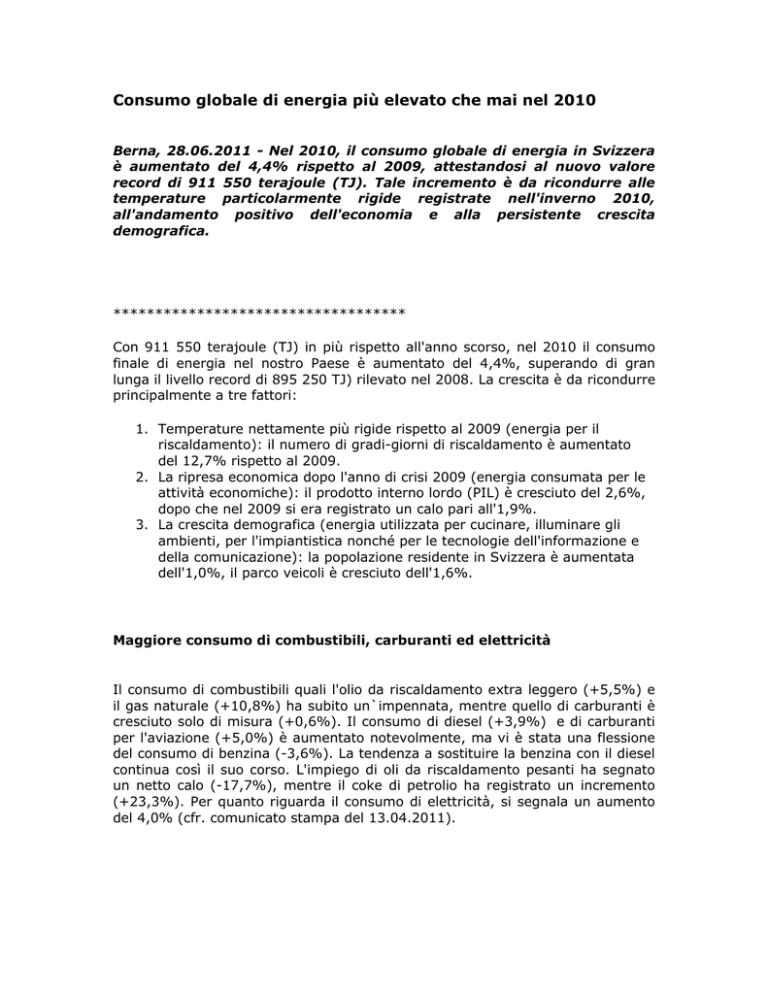 Consumo globale di energia più elevato che mai nel 2010

Berna, 28.06.2011 - Nel 2010, il consumo globale di energia in Svizzera è aumentato del 4,4% rispetto al 2009, attestandosi al nuovo valore record di 911 550 terajoule (TJ). Tale incremento è da ricondurre alle temperature particolarmente rigide registrate nell'inverno 2010, all'andamento positivo dell'economia e alla persistente crescita demografica.

**********************************

Con 911 550 terajoule (TJ) in più rispetto all'anno scorso, nel 2010 il consumo finale di energia nel nostro Paese è aumentato del 4,4%, superando di gran lunga il livello record di 895 250 TJ) rilevato nel 2008. La crescita è da ricondurre principalmente a tre fattori:

1. Temperature nettamente più rigide rispetto al 2009 (energia per il riscaldamento): il numero di gradi-giorni di riscaldamento è aumentato del 12,7% rispetto al 2009.
2. La ripresa economica dopo l'anno di crisi 2009 (energia consumata per le attività economiche): il prodotto interno lordo (PIL) è cresciuto del 2,6%, dopo che nel 2009 si era registrato un calo pari all'1,9%.
3. La crescita demografica (energia utilizzata per cucinare, illuminare gli ambienti, per l'impiantistica nonché per le tecnologie dell'informazione e della comunicazione): la popolazione residente in Svizzera è aumentata dell'1,0%, il parco veicoli è cresciuto dell'1,6%.

Maggiore consumo di combustibili, carburanti ed elettricità

Il consumo di combustibili quali l'olio da riscaldamento extra leggero (+5,5%) e il gas naturale (+10,8%) ha subito un`impennata, mentre quello di carburanti è cresciuto solo di misura (+0,6%). Il consumo di diesel (+3,9%) e di carburanti per l'aviazione (+5,0%) è aumentato notevolmente, ma vi è stata una flessione del consumo di benzina (-3,6%). La tendenza a sostituire la benzina con il diesel continua così il suo corso. L'impiego di oli da riscaldamento pesanti ha segnato un netto calo (-17,7%), mentre il coke di petrolio ha registrato un incremento (+23,3%). Per quanto riguarda il consumo di elettricità, si segnala un aumento del 4,0% (cfr. comunicato stampa del 13.04.2011).